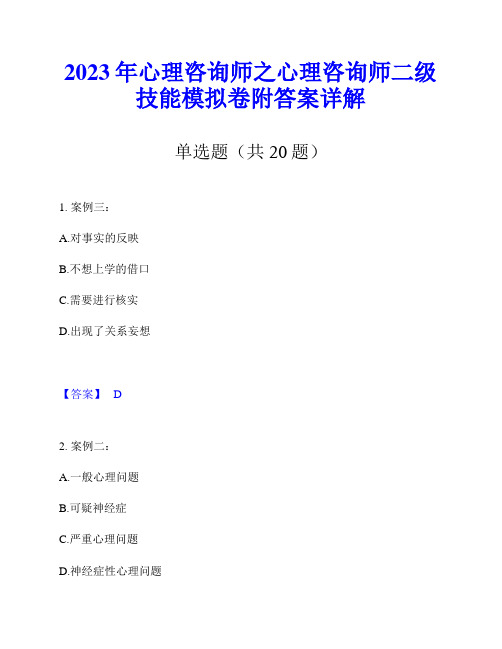 2023年心理咨询师之心理咨询师二级技能模拟卷附答案详解

单选题（共20题）

1. 案例三：

A.对事实的反映

B.不想上学的借口

C.需要进行核实

D.出现了关系妄想

【答案】 D

2. 案例二：

A.一般心理问题

B.可疑神经症

C.严重心理问题

D.神经症性心理问题